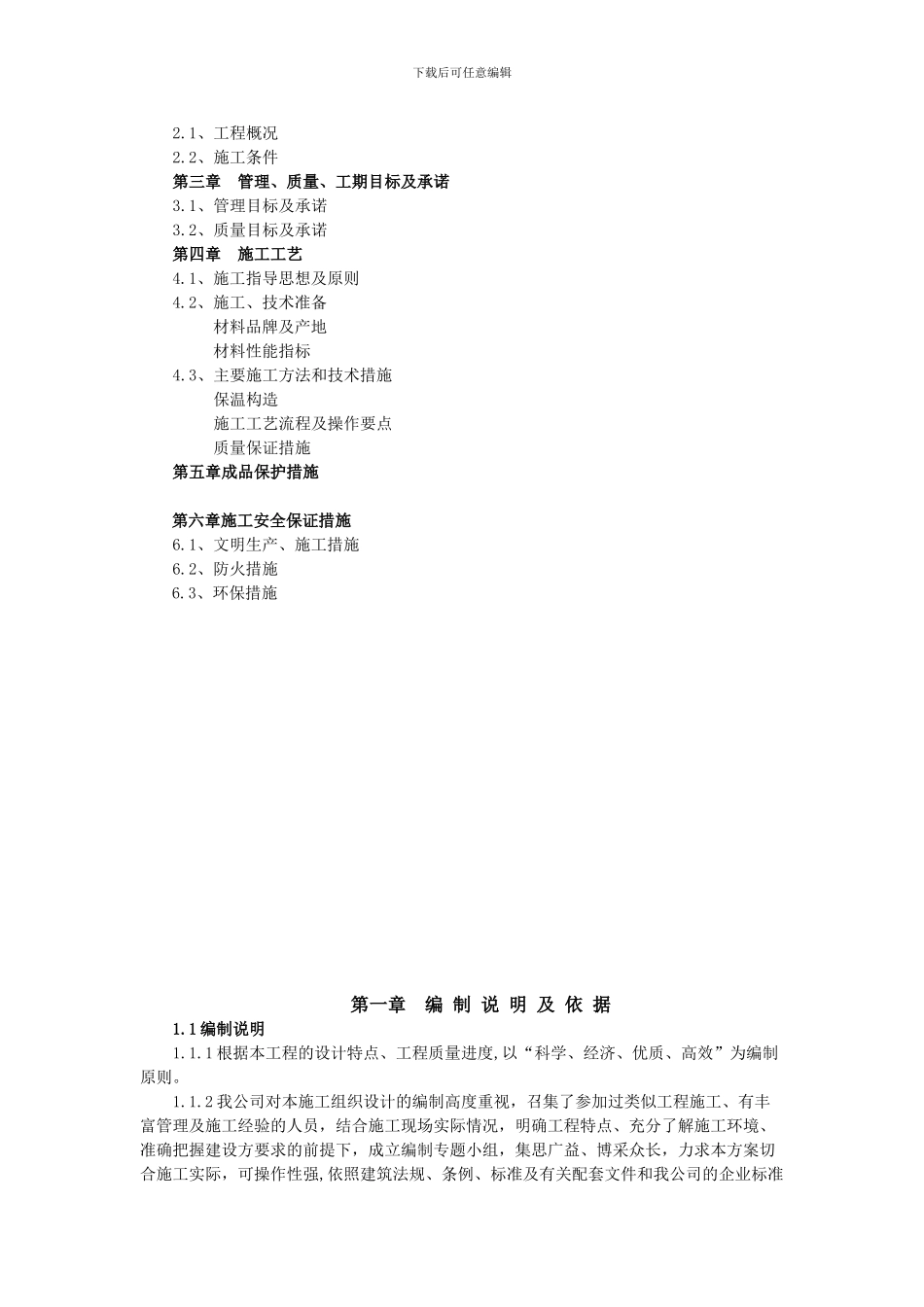 下载后可任意编辑

2.1、工程概况
2.2、施工条件
第三章　管理、质量、工期目标及承诺
3.1、管理目标及承诺
3.2、质量目标及承诺
第四章　施工工艺
4.1、施工指导思想及原则
4.2、施工、技术准备
材料品牌及产地
材料性能指标
4.3、主要施工方法和技术措施
保温构造
施工工艺流程及操作要点
质量保证措施
第五章成品保护措施

第六章施工安全保证措施
6.1、文明生产、施工措施
6.2、防火措施
6.3、环保措施

第一章　编 制 说 明 及 依 据
1.1编制说明
1.1.1根据本工程的设计特点、工程质量进度,以“科学、经济、优质、高效”为编制原则。
1.1.2我公司对本施工组织设计的编制高度重视，召集了参加过类似工程施工、有丰富管理及施工经验的人员，结合施工现场实际情况，明确工程特点、充分了解施工环境、准确把握建设方要求的前提下，成立编制专题小组，集思广益、博采众长，力求本方案切合施工实际，可操作性强,依照建筑法规、条例、标准及有关配套文件和我公司的企业标准